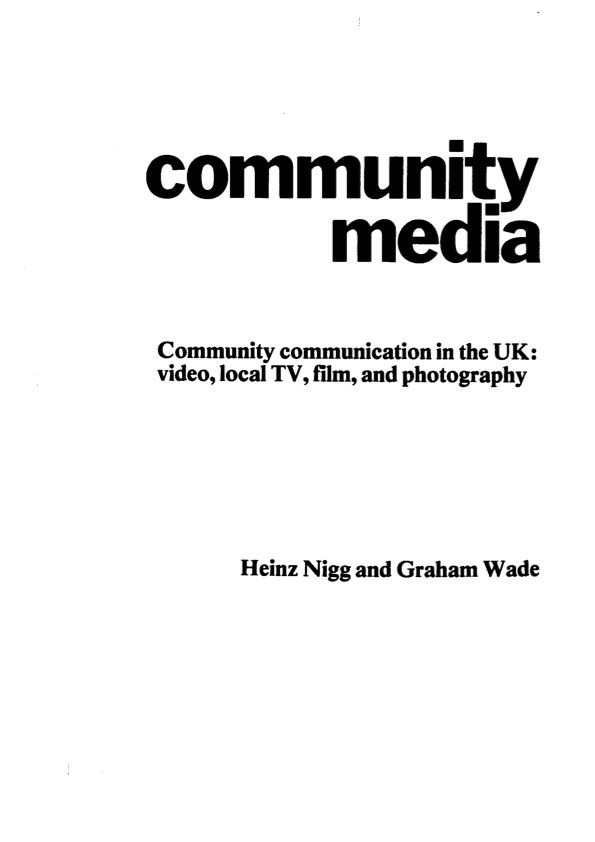 community
media

Community communication in the UK: video, local TV, film, and photography

Heinz Nigg and Graham Wade